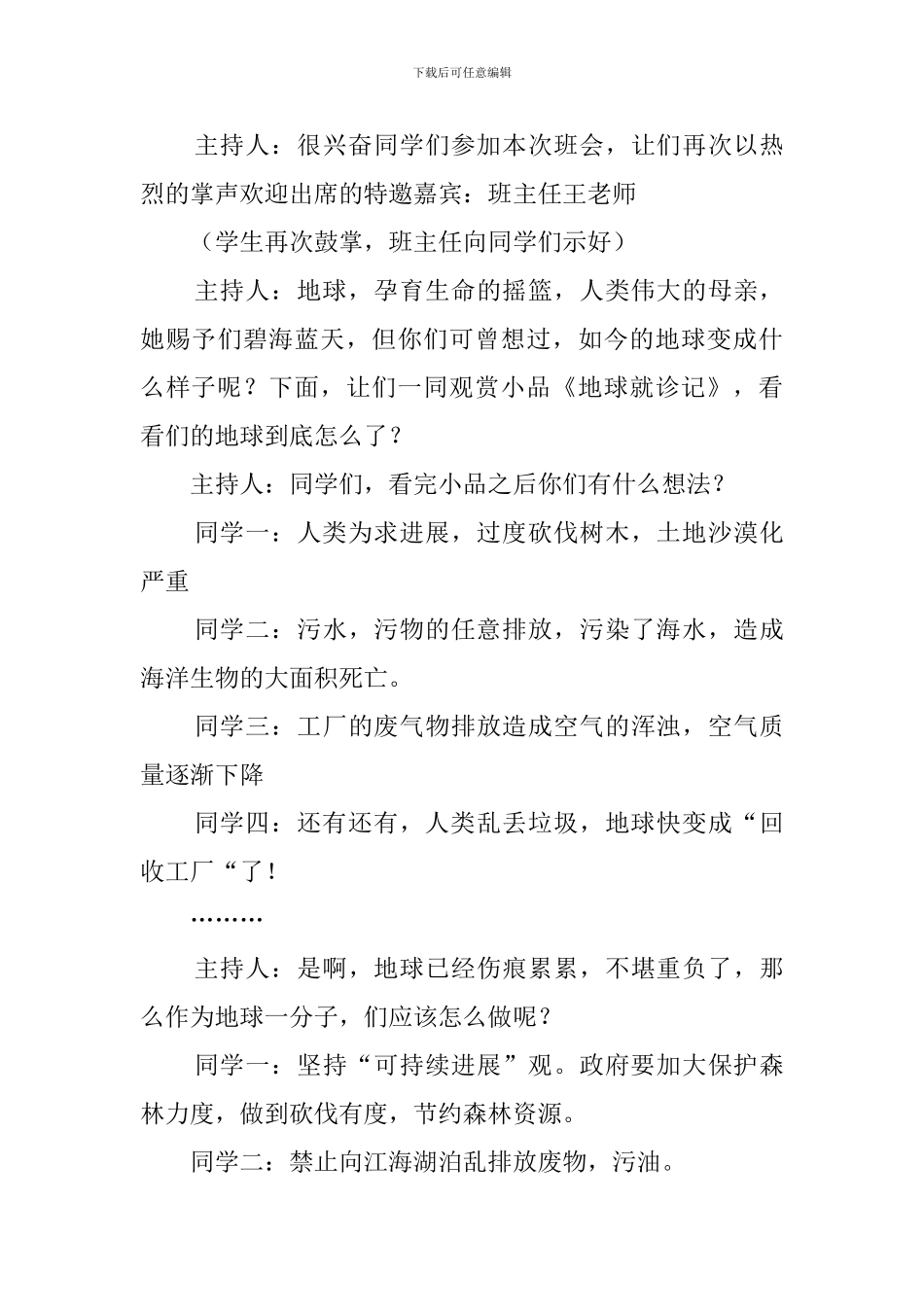 下载后可任意编辑

主持人：很兴奋同学们参加本次班会，让们再次以热烈的掌声欢迎出席的特邀嘉宾：班主任王老师

（学生再次鼓掌，班主任向同学们示好）

主持人：地球，孕育生命的摇篮，人类伟大的母亲，她赐予们碧海蓝天，但你们可曾想过，如今的地球变成什么样子呢？下面，让们一同观赏小品《地球就诊记》，看看们的地球到底怎么了？

主持人：同学们，看完小品之后你们有什么想法？

同学一：人类为求进展，过度砍伐树木，土地沙漠化严重

同学二：污水，污物的任意排放，污染了海水，造成海洋生物的大面积死亡。

同学三：工厂的废气物排放造成空气的浑浊，空气质量逐渐下降

同学四：还有还有，人类乱丢垃圾，地球快变成“回收工厂“了！

………

主持人：是啊，地球已经伤痕累累，不堪重负了，那么作为地球一分子，们应该怎么做呢？

同学一：坚持“可持续进展”观。政府要加大保护森林力度，做到砍伐有度，节约森林资源。

同学二：禁止向江海湖泊乱排放废物，污油。